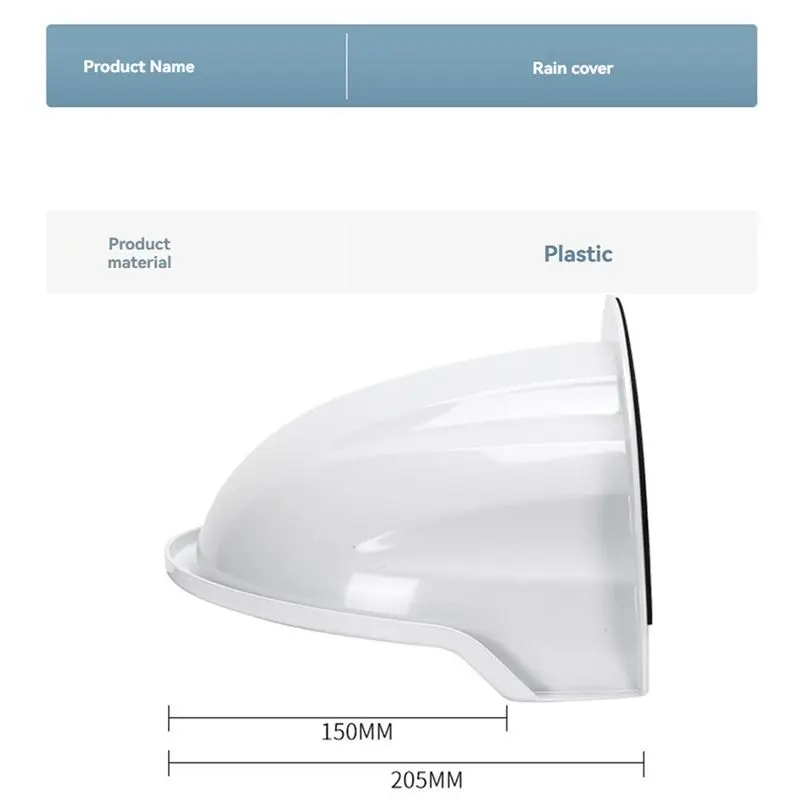 Product Name Rain cover

Product material Plastic

150MM

205MM